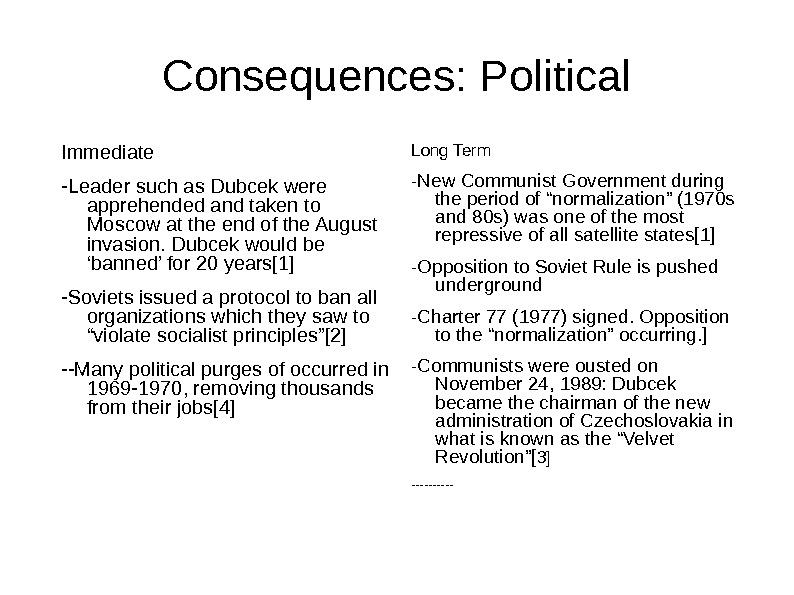 Consequences: Political

Immediate

-Leader such as Dubcek were apprehended and taken to Moscow at the end of the August invasion. Dubcek would be ‘banned’ for 20 years[1]

-Soviets issued a protocol to ban all organizations which they saw to “violate socialist principles”[2]

--Many political purges of occurred in 1969-1970, removing thousands from their jobs[4]

Long Term

-New Communist Government during the period of “normalization” (1970s and 80s) was one of the most repressive of all satellite states[1]

-Opposition to Soviet Rule is pushed underground

-Charter 77 (1977) signed. Opposition to the “normalization” occurring.]

-Communists were ousted on November 24, 1989: Dubcek became the chairman of the new administration of Czechoslovakia in what is known as the “Velvet Revolution”[3]

----------